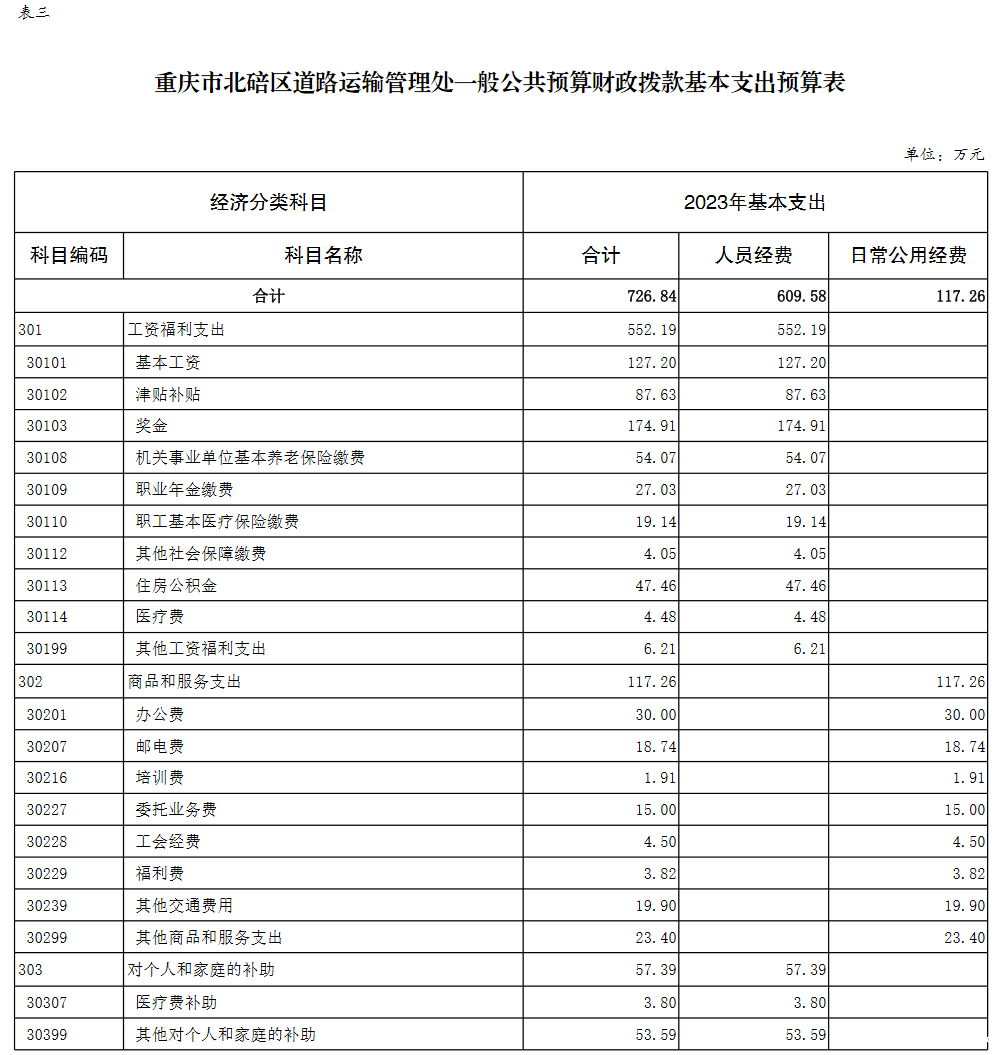 表三

重庆市北碚区道路运输管理处一般公共预算财政拨款基本支出预算表

单位：万元

| 经济分类科目 | | 2023年基本支出 | | |
|---|---|---|---|---|
| 科目编码 | 科目名称 | 合计 | 人员经费 | 日常公用经费 |
| 合计 | | 726.84 | 609.58 | 117.26 |
| 301 | 工资福利支出 | 552.19 | 552.19 | |
| 30101 | 基本工资 | 127.20 | 127.20 | |
| 30102 | 津贴补贴 | 87.63 | 87.63 | |
| 30103 | 奖金 | 174.91 | 174.91 | |
| 30108 | 机关事业单位基本养老保险缴费 | 54.07 | 54.07 | |
| 30109 | 职业年金缴费 | 27.03 | 27.03 | |
| 30110 | 职工基本医疗保险缴费 | 19.14 | 19.14 | |
| 30112 | 其他社会保障缴费 | 4.05 | 4.05 | |
| 30113 | 住房公积金 | 47.46 | 47.46 | |
| 30114 | 医疗费 | 4.48 | 4.48 | |
| 30199 | 其他工资福利支出 | 6.21 | 6.21 | |
| 302 | 商品和服务支出 | 117.26 | | 117.26 |
| 30201 | 办公费 | 30.00 | | 30.00 |
| 30207 | 邮电费 | 18.74 | | 18.74 |
| 30216 | 培训费 | 1.91 | | 1.91 |
| 30227 | 委托业务费 | 15.00 | | 15.00 |
| 30228 | 工会经费 | 4.50 | | 4.50 |
| 30229 | 福利费 | 3.82 | | 3.82 |
| 30239 | 其他交通费用 | 19.90 | | 19.90 |
| 30299 | 其他商品和服务支出 | 23.40 | | 23.40 |
| 303 | 对个人和家庭的补助 | 57.39 | 57.39 | |
| 30307 | 医疗费补助 | 3.80 | 3.80 | |
| 30399 | 其他对个人和家庭的补助 | 53.59 | 53.59 | |